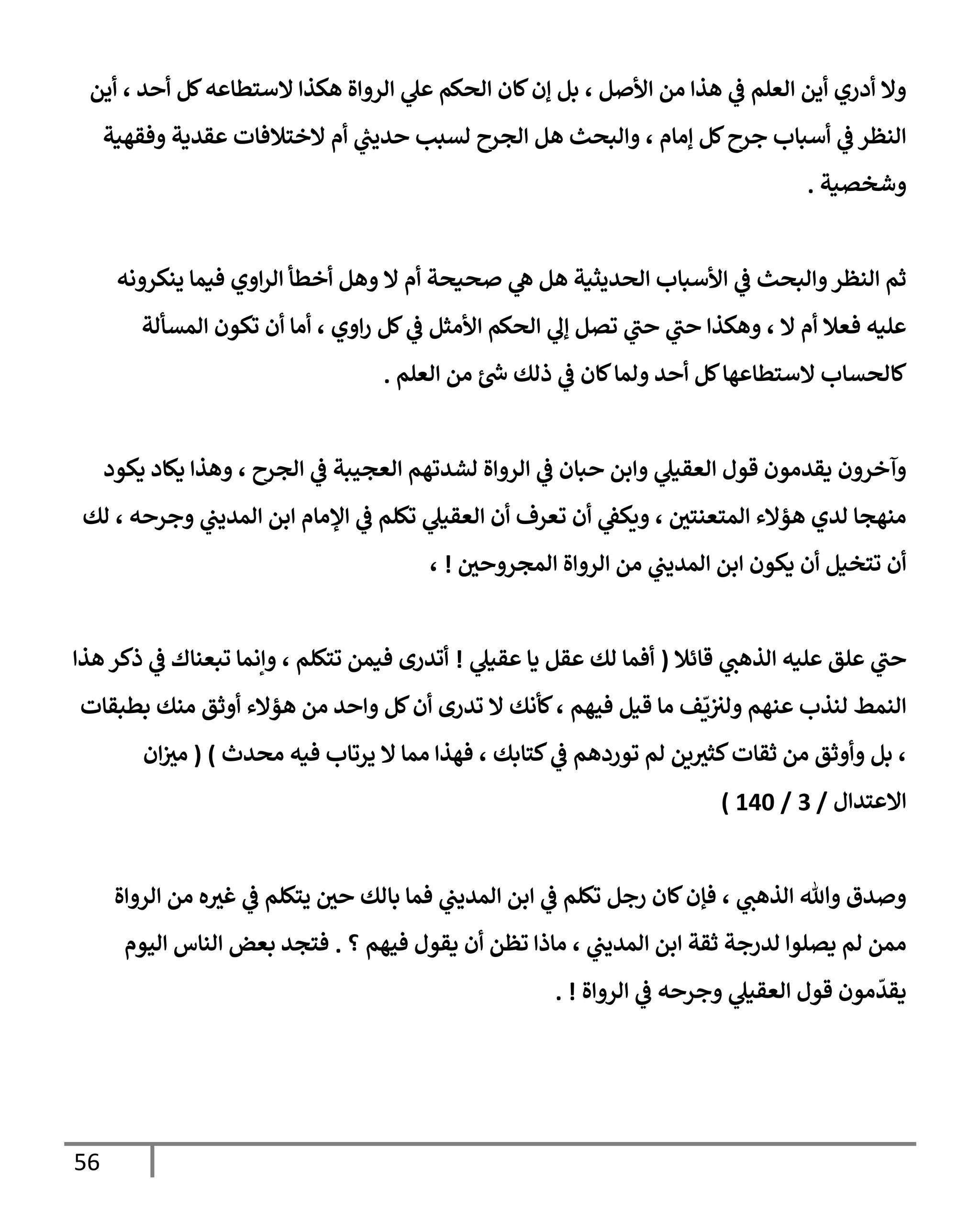 ولا أدري أين العلم في هذا من الأصل ، بل إن كان الحكم علي الرواة هكذا لاستطاعه كل أحد ، أين النظر في أسباب جرح كل إمام ، والبحث هل الجرح لسبب حديثي أم لاختلافات عقدية وفقهية وشخصية .

ثم النظر والبحث في الأسباب الحديثية هل هي صحيحة أم لا وهل أخطأ الراوي فيما ينكرونه عليه فعلا أم لا ، وهكذا حتي حتي تصل إلي الحكم الأمثل في كل راوي ، أما أن تكون المسألة كالحساب لاستطاعها كل أحد ولما كان في ذلك شئ من العلم .

وآخرون يقدمون قول العقيلي وابن حبان في الرواة لشدتهم العجيبة في الجرح ، وهذا يكاد يكود منهجا لدي هؤلاء المتعنتين ، ويكفي أن تعرف أن العقيلي تكلم في الإمام ابن المديني وجرحه ، لك أن تتخيل أن يكون ابن المديني من الرواة المجروحين ! ،

حتي علق عليه الذهبي قائلا ( أفما لك عقل يا عقيلي ! أتدرى فيمن تتكلم ، وإنما تبعناك في ذكر هذا النمط لنذب عنهم ولنزيّف ما قيل فيهم ، كأنك لا تدرى أن كل واحد من هؤلاء أوثق منك بطبقات ، بل وأوثق من ثقات كثيرين لم توردهم في كتابك ، فهذا مما لا يرتاب فيه محدث ) ( ميزان الاعتدال / 3 / 140 )

وصدق والله الذهبي ، فإن كان رجل تكلم في ابن المديني فما بالك حين يتكلم في غيره من الرواة ممن لم يصلوا لدرجة ثقة ابن المديني ، ماذا تظن أن يقول فيهم ؟ . فتجد بعض الناس اليوم يقدّمون قول العقيلي وجرحه في الرواة ! .

56